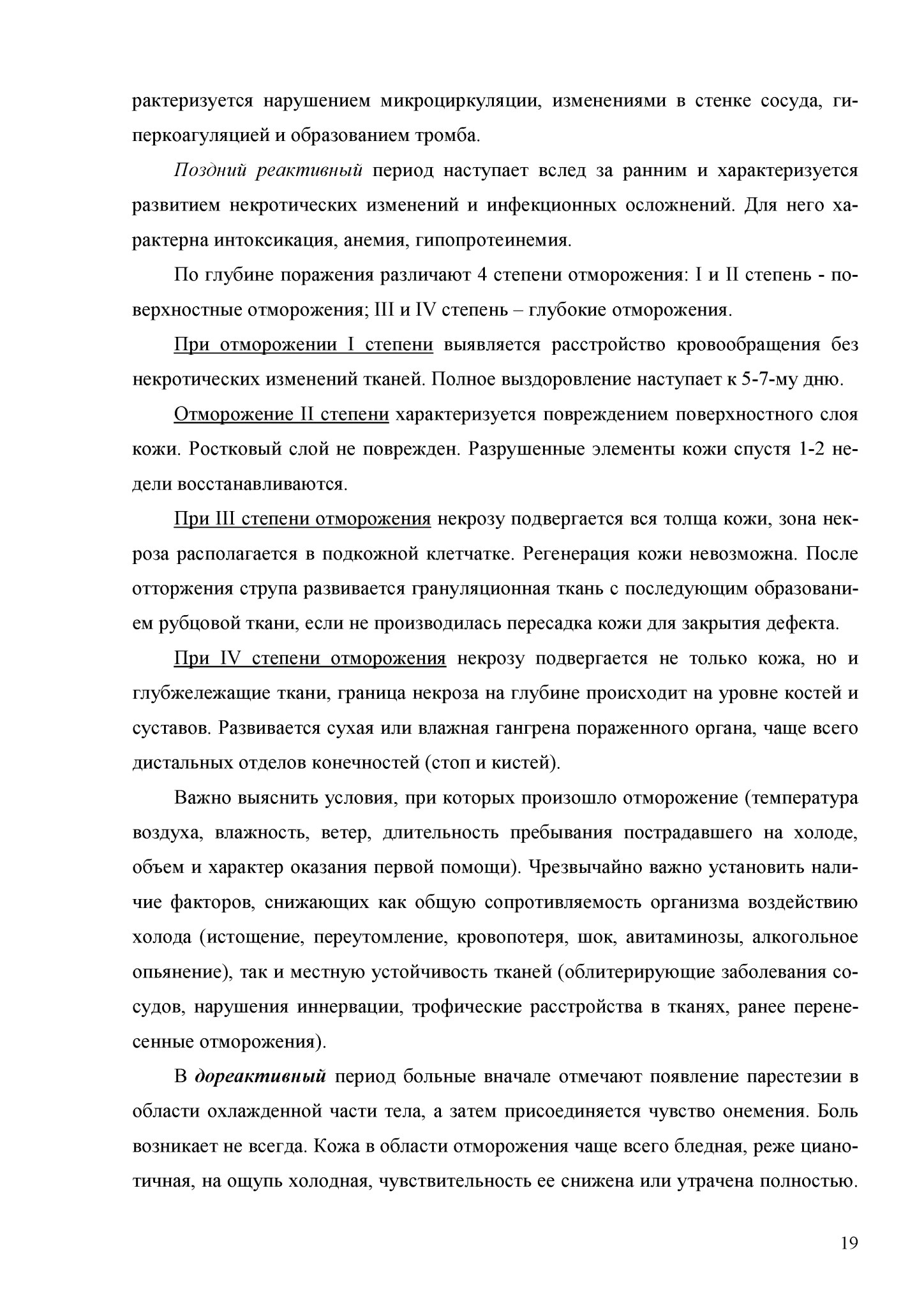 рактеризуется нарушением микроциркуляции, изменениями в стенке сосуда, гиперкоагуляцией и образованием тромба.

Поздний реактивный период наступает вслед за ранним и характеризуется развитием некротических изменений и инфекционных осложнений. Для него характерна интоксикация, анемия, гипопротеинемия.

По глубине поражения различают 4 степени отморожения: I и II степень - поверхностные отморожения; III и IV степень – глубокие отморожения.

При отморожении I степени выявляется расстройство кровообращения без некротических изменений тканей. Полное выздоровление наступает к 5-7-му дню.

Отморожение II степени характеризуется повреждением поверхностного слоя кожи. Ростковый слой не поврежден. Разрушенные элементы кожи спустя 1-2 недели восстанавливаются.

При III степени отморожения некрозу подвергается вся толща кожи, зона некроза располагается в подкожной клетчатке. Регенерация кожи невозможна. После отторжения струпа развивается грануляционная ткань с последующим образованием рубцовой ткани, если не производилась пересадка кожи для закрытия дефекта.

При IV степени отморожения некрозу подвергается не только кожа, но и глубжележащие ткани, граница некроза на глубине происходит на уровне костей и суставов. Развивается сухая или влажная гангрена пораженного органа, чаще всего дистальных отделов конечностей (стоп и кистей).

Важно выяснить условия, при которых произошло отморожение (температура воздуха, влажность, ветер, длительность пребывания пострадавшего на холоде, объем и характер оказания первой помощи). Чрезвычайно важно установить наличие факторов, снижающих как общую сопротивляемость организма воздействию холода (истощение, переутомление, кровопотеря, шок, авитаминозы, алкогольное опьянение), так и местную устойчивость тканей (облитерирующие заболевания сосудов, нарушения иннервации, трофические расстройства в тканях, ранее перенесенные отморожения).

В дореактивный период больные вначале отмечают появление парестезии в области охлажденной части тела, а затем присоединяется чувство онемения. Боль возникает не всегда. Кожа в области отморожения чаще всего бледная, реже цианотичная, на ощупь холодная, чувствительность ее снижена или утрачена полностью.

19